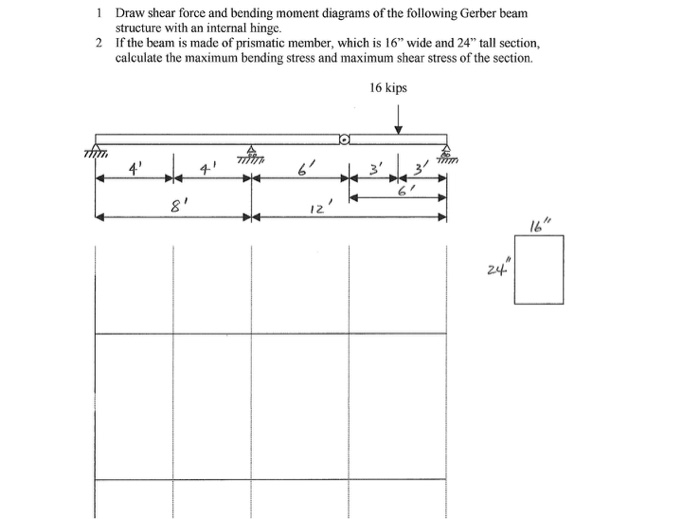 1 Draw shear force and bending moment diagrams of the following Gerber beam structure with an internal hinge.

2 If the beam is made of prismatic member, which is 16" wide and 24" tall section, calculate the maximum bending stress and maximum shear stress of the section.

16 kips

4'
4'
6'
3'
3'
6'
8'
12'

16"
24"